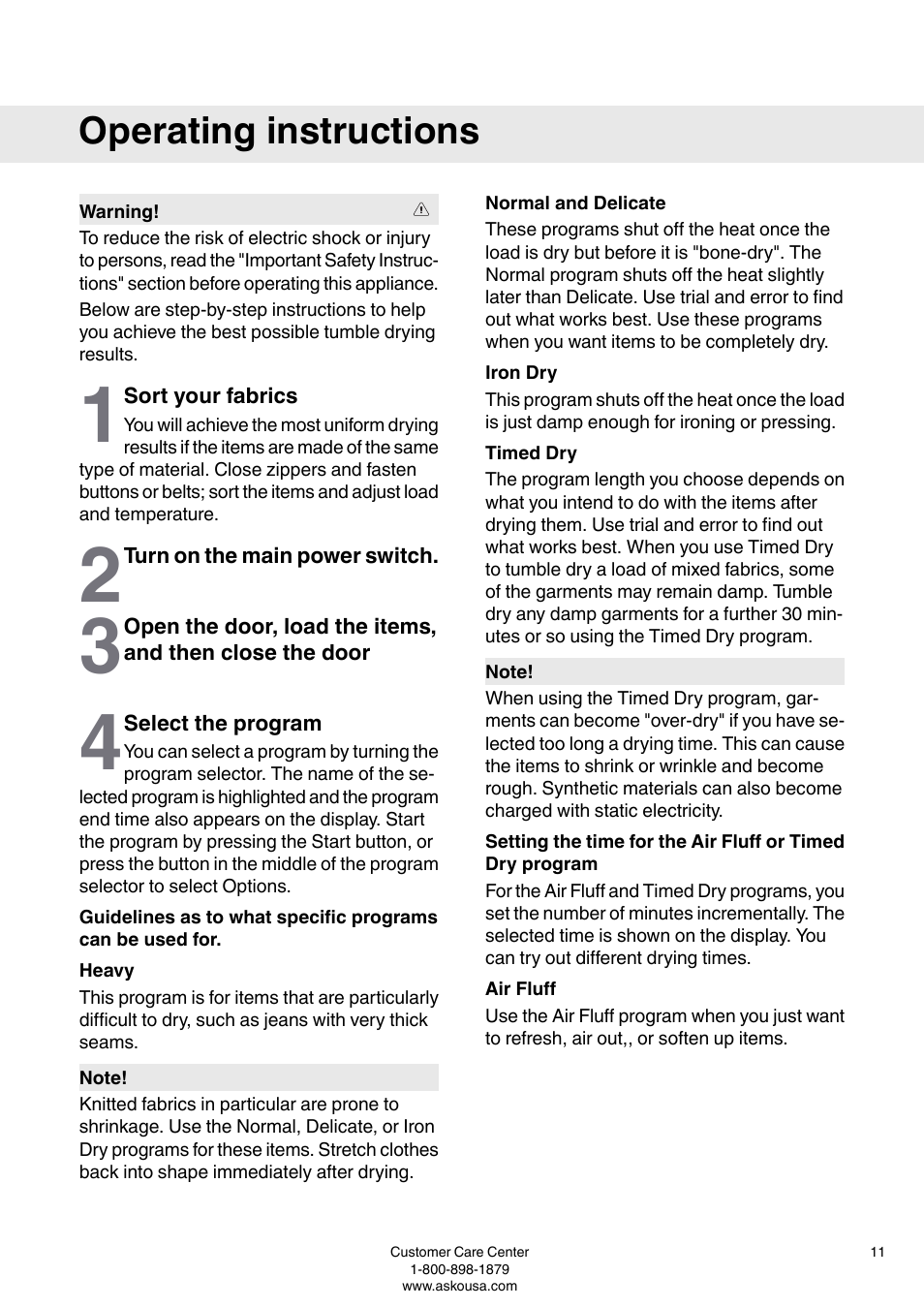 Operating instructions

Warning!

To reduce the risk of electric shock or injury to persons, read the "Important Safety Instructions" section before operating this appliance.

Below are step-by-step instructions to help you achieve the best possible tumble drying results.

1 Sort your fabrics

You will achieve the most uniform drying results if the items are made of the same type of material. Close zippers and fasten buttons or belts; sort the items and adjust load and temperature.

2 Turn on the main power switch.

3 Open the door, load the items, and then close the door

4 Select the program

You can select a program by turning the program selector. The name of the selected program is highlighted and the program end time also appears on the display. Start the program by pressing the Start button, or press the button in the middle of the program selector to select Options.

Guidelines as to what specific programs can be used for.

Heavy

This program is for items that are particularly difficult to dry, such as jeans with very thick seams.

Note!

Knitted fabrics in particular are prone to shrinkage. Use the Normal, Delicate, or Iron Dry programs for these items. Stretch clothes back into shape immediately after drying.

Normal and Delicate

These programs shut off the heat once the load is dry but before it is "bone-dry". The Normal program shuts off the heat slightly later than Delicate. Use trial and error to find out what works best. Use these programs when you want items to be completely dry.

Iron Dry

This program shuts off the heat once the load is just damp enough for ironing or pressing.

Timed Dry

The program length you choose depends on what you intend to do with the items after drying them. Use trial and error to find out what works best. When you use Timed Dry to tumble dry a load of mixed fabrics, some of the garments may remain damp. Tumble dry any damp garments for a further 30 minutes or so using the Timed Dry program.

Note!

When using the Timed Dry program, garments can become "over-dry" if you have selected too long a drying time. This can cause the items to shrink or wrinkle and become rough. Synthetic materials can also become charged with static electricity.

Setting the time for the Air Fluff or Timed Dry program

For the Air Fluff and Timed Dry programs, you set the number of minutes incrementally. The selected time is shown on the display. You can try out different drying times.

Air Fluff

Use the Air Fluff program when you just want to refresh, air out,, or soften up items.

Customer Care Center
1-800-898-1879
www.askousa.com

11